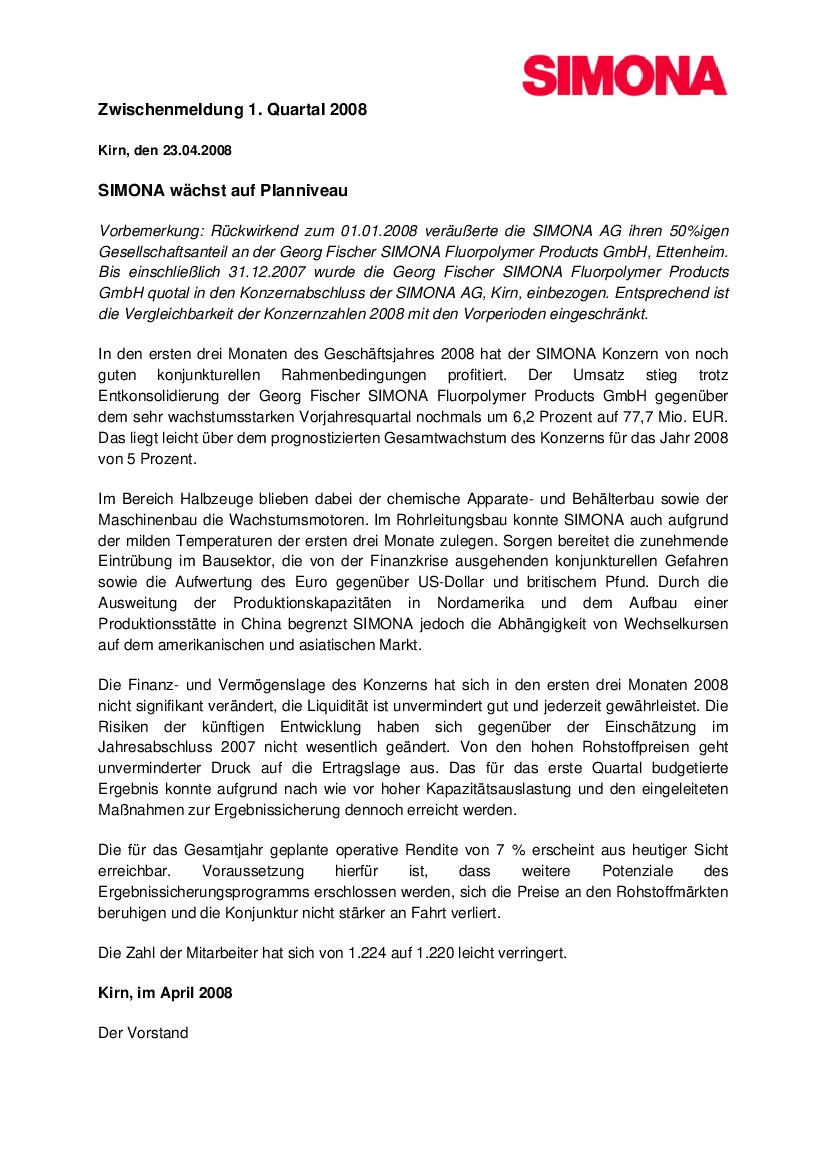 SIMONA

Zwischenmeldung 1. Quartal 2008

Kirn, den 23.04.2008

SIMONA wächst auf Planniveau

Vorbemerkung: Rückwirkend zum 01.01.2008 veräußerte die SIMONA AG ihren 50%igen Gesellschaftsanteil an der Georg Fischer SIMONA Fluorpolymer Products GmbH, Ettenheim. Bis einschließlich 31.12.2007 wurde die Georg Fischer SIMONA Fluorpolymer Products GmbH quotal in den Konzernabschluss der SIMONA AG, Kirn, einbezogen. Entsprechend ist die Vergleichbarkeit der Konzernzahlen 2008 mit den Vorperioden eingeschränkt.

In den ersten drei Monaten des Geschäftsjahres 2008 hat der SIMONA Konzern von noch guten konjunkturellen Rahmenbedingungen profitiert. Der Umsatz stieg trotz Entkonsolidierung der Georg Fischer SIMONA Fluorpolymer Products GmbH gegenüber dem sehr wachstumsstarken Vorjahresquartal nochmals um 6,2 Prozent auf 77,7 Mio. EUR. Das liegt leicht über dem prognostizierten Gesamtwachstum des Konzerns für das Jahr 2008 von 5 Prozent.

Im Bereich Halbzeuge blieben dabei der chemische Apparate- und Behälterbau sowie der Maschinenbau die Wachstumsmotoren. Im Rohrleitungsbau konnte SIMONA auch aufgrund der milden Temperaturen der ersten drei Monate zulegen. Sorgen bereitet die zunehmende Eintrübung im Bausektor, die von der Finanzkrise ausgehenden konjunkturellen Gefahren sowie die Aufwertung des Euro gegenüber US-Dollar und britischem Pfund. Durch die Ausweitung der Produktionskapazitäten in Nordamerika und dem Aufbau einer Produktionsstätte in China begrenzt SIMONA jedoch die Abhängigkeit von Wechselkursen auf dem amerikanischen und asiatischen Markt.

Die Finanz- und Vermögenslage des Konzerns hat sich in den ersten drei Monaten 2008 nicht signifikant verändert, die Liquidität ist unvermindert gut und jederzeit gewährleistet. Die Risiken der künftigen Entwicklung haben sich gegenüber der Einschätzung im Jahresabschluss 2007 nicht wesentlich geändert. Von den hohen Rohstoffpreisen geht unverminderter Druck auf die Ertragslage aus. Das für das erste Quartal budgetierte Ergebnis konnte aufgrund nach wie vor hoher Kapazitätsauslastung und den eingeleiteten Maßnahmen zur Ergebnissicherung dennoch erreicht werden.

Die für das Gesamtjahr geplante operative Rendite von 7 % erscheint aus heutiger Sicht erreichbar. Voraussetzung hierfür ist, dass weitere Potenziale des Ergebnissicherungsprogramms erschlossen werden, sich die Preise an den Rohstoffmärkten beruhigen und die Konjunktur nicht stärker an Fahrt verliert.

Die Zahl der Mitarbeiter hat sich von 1.224 auf 1.220 leicht verringert.

Kirn, im April 2008

Der Vorstand